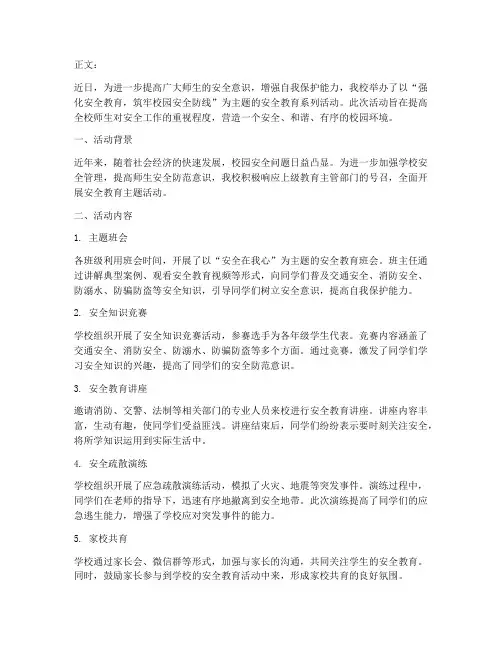 正文：

近日，为进一步提高广大师生的安全意识，增强自我保护能力，我校举办了以“强化安全教育，筑牢校园安全防线”为主题的安全教育系列活动。此次活动旨在提高全校师生对安全工作的重视程度，营造一个安全、和谐、有序的校园环境。

一、活动背景

近年来，随着社会经济的快速发展，校园安全问题日益凸显。为进一步加强学校安全管理，提高师生安全防范意识，我校积极响应上级教育主管部门的号召，全面开展安全教育主题活动。

二、活动内容

1. 主题班会

各班级利用班会时间，开展了以“安全在我心”为主题的安全教育班会。班主任通过讲解典型案例、观看安全教育视频等形式，向同学们普及交通安全、消防安全、防溺水、防骗防盗等安全知识，引导同学们树立安全意识，提高自我保护能力。

2. 安全知识竞赛

学校组织开展了安全知识竞赛活动，参赛选手为各年级学生代表。竞赛内容涵盖了交通安全、消防安全、防溺水、防骗防盗等多个方面。通过竞赛，激发了同学们学习安全知识的兴趣，提高了同学们的安全防范意识。

3. 安全教育讲座

邀请消防、交警、法制等相关部门的专业人员来校进行安全教育讲座。讲座内容丰富，生动有趣，使同学们受益匪浅。讲座结束后，同学们纷纷表示要时刻关注安全，将所学知识运用到实际生活中。

4. 安全疏散演练

学校组织开展了应急疏散演练活动，模拟了火灾、地震等突发事件。演练过程中，同学们在老师的指导下，迅速有序地撤离到安全地带。此次演练提高了同学们的应急逃生能力，增强了学校应对突发事件的能力。

5. 家校共育

学校通过家长会、微信群等形式，加强与家长的沟通，共同关注学生的安全教育。同时，鼓励家长参与到学校的安全教育活动中来，形成家校共育的良好氛围。